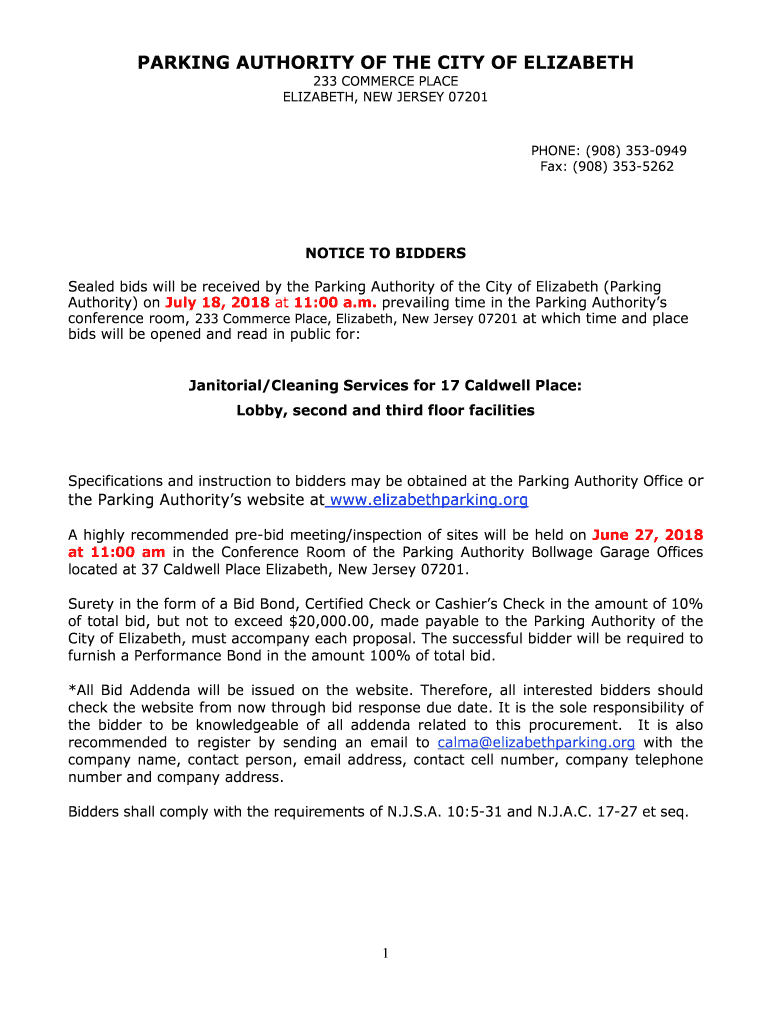 PARKING AUTHORITY OF THE CITY OF ELIZABETH
233 COMMERCE PLACE
ELIZABETH, NEW JERSEY 07201

PHONE: (908) 353-0949
Fax: (908) 353-5262

NOTICE TO BIDDERS

Sealed bids will be received by the Parking Authority of the City of Elizabeth (Parking Authority) on July 18, 2018 at 11:00 a.m. prevailing time in the Parking Authority's conference room, 233 Commerce Place, Elizabeth, New Jersey 07201 at which time and place bids will be opened and read in public for:

Janitorial/Cleaning Services for 17 Caldwell Place:
Lobby, second and third floor facilities

Specifications and instruction to bidders may be obtained at the Parking Authority Office or the Parking Authority's website at www.elizabethparking.org

A highly recommended pre-bid meeting/inspection of sites will be held on June 27, 2018 at 11:00 am in the Conference Room of the Parking Authority Bollwage Garage Offices located at 37 Caldwell Place Elizabeth, New Jersey 07201.

Surety in the form of a Bid Bond, Certified Check or Cashier's Check in the amount of 10% of total bid, but not to exceed $20,000.00, made payable to the Parking Authority of the City of Elizabeth, must accompany each proposal. The successful bidder will be required to furnish a Performance Bond in the amount 100% of total bid.

*All Bid Addenda will be issued on the website. Therefore, all interested bidders should check the website from now through bid response due date. It is the sole responsibility of the bidder to be knowledgeable of all addenda related to this procurement. It is also recommended to register by sending an email to calma@elizabethparking.org with the company name, contact person, email address, contact cell number, company telephone number and company address.

Bidders shall comply with the requirements of N.J.S.A. 10:5-31 and N.J.A.C. 17-27 et seq.

1